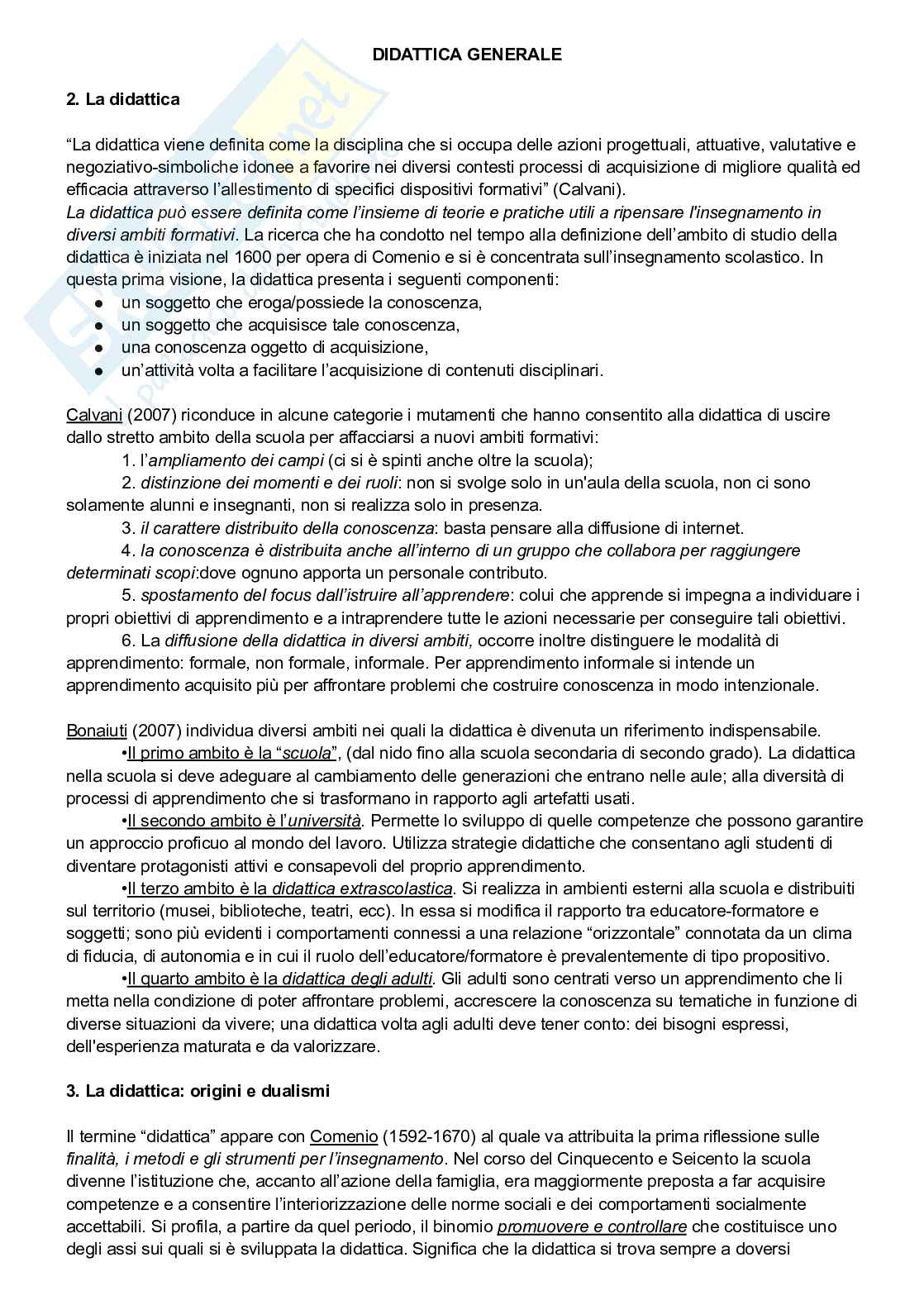 DIDATTICA GENERALE

2. La didattica

“La didattica viene definita come la disciplina che si occupa delle azioni progettuali, attuative, valutative e negoziativo-simboliche idonee a favorire nei diversi contesti processi di acquisizione di migliore qualità ed efficacia attraverso l’allestimento di specifici dispositivi formativi” (Calvani).
La didattica può essere definita come l’insieme di teorie e pratiche utili a ripensare l'insegnamento in diversi ambiti formativi. La ricerca che ha condotto nel tempo alla definizione dell’ambito di studio della didattica è iniziata nel 1600 per opera di Comenio e si è concentrata sull’insegnamento scolastico. In questa prima visione, la didattica presenta i seguenti componenti:
● un soggetto che eroga/possiede la conoscenza,
● un soggetto che acquisisce tale conoscenza,
● una conoscenza oggetto di acquisizione,
● un’attività volta a facilitare l’acquisizione di contenuti disciplinari.

Calvani (2007) riconduce in alcune categorie i mutamenti che hanno consentito alla didattica di uscire dallo stretto ambito della scuola per affacciarsi a nuovi ambiti formativi:
1. l’ampliamento dei campi (ci si è spinti anche oltre la scuola);
2. distinzione dei momenti e dei ruoli: non si svolge solo in un'aula della scuola, non ci sono solamente alunni e insegnanti, non si realizza solo in presenza.
3. il carattere distribuito della conoscenza: basta pensare alla diffusione di internet.
4. la conoscenza è distribuita anche all’interno di un gruppo che collabora per raggiungere determinati scopi:dove ognuno apporta un personale contributo.
5. spostamento del focus dall’istruire all’apprendere: colui che apprende si impegna a individuare i propri obiettivi di apprendimento e a intraprendere tutte le azioni necessarie per conseguire tali obiettivi.
6. La diffusione della didattica in diversi ambiti, occorre inoltre distinguere le modalità di apprendimento: formale, non formale, informale. Per apprendimento informale si intende un apprendimento acquisito più per affrontare problemi che costruire conoscenza in modo intenzionale.

Bonaiuti (2007) individua diversi ambiti nei quali la didattica è divenuta un riferimento indispensabile.
•Il primo ambito è la “scuola”, (dal nido fino alla scuola secondaria di secondo grado). La didattica nella scuola si deve adeguare al cambiamento delle generazioni che entrano nelle aule; alla diversità di processi di apprendimento che si trasformano in rapporto agli artefatti usati.
•Il secondo ambito è l’università. Permette lo sviluppo di quelle competenze che possono garantire un approccio proficuo al mondo del lavoro. Utilizza strategie didattiche che consentano agli studenti di diventare protagonisti attivi e consapevoli del proprio apprendimento.
•Il terzo ambito è la didattica extrascolastica. Si realizza in ambienti esterni alla scuola e distribuiti sul territorio (musei, biblioteche, teatri, ecc). In essa si modifica il rapporto tra educatore-formatore e soggetti; sono più evidenti i comportamenti connessi a una relazione “orizzontale” connotata da un clima di fiducia, di autonomia e in cui il ruolo dell’educatore/formatore è prevalentemente di tipo propositivo.
•Il quarto ambito è la didattica degli adulti. Gli adulti sono centrati verso un apprendimento che li metta nella condizione di poter affrontare problemi, accrescere la conoscenza su tematiche in funzione di diverse situazioni da vivere; una didattica volta agli adulti deve tener conto: dei bisogni espressi, dell'esperienza maturata e da valorizzare.

3. La didattica: origini e dualismi

Il termine “didattica” appare con Comenio (1592-1670) al quale va attribuita la prima riflessione sulle finalità, i metodi e gli strumenti per l’insegnamento. Nel corso del Cinquecento e Seicento la scuola divenne l’istituzione che, accanto all’azione della famiglia, era maggiormente preposta a far acquisire competenze e a consentire l’interiorizzazione delle norme sociali e dei comportamenti socialmente accettabili. Si profila, a partire da quel periodo, il binomio promuovere e controllare che costituisce uno degli assi sui quali si è sviluppata la didattica. Significa che la didattica si trova sempre a doversi